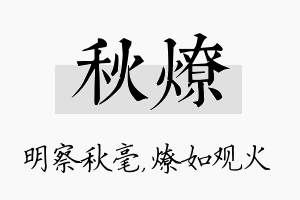 秋燎

明察秋毫,燎如观火